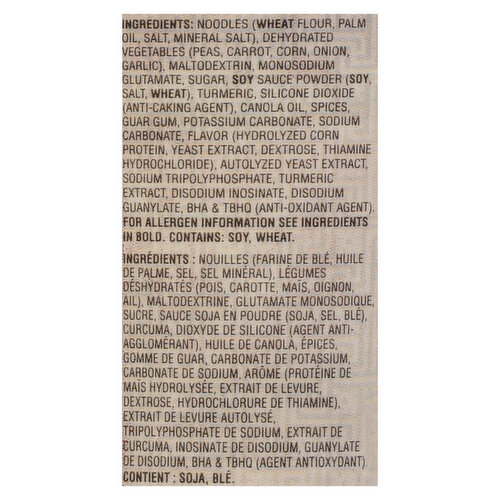 INGREDIENTS: NOODLES (WHEAT FLOUR, PALM OIL, SALT, MINERAL SALT), DEHYDRATED VEGETABLES (PEAS, CARROT, CORN, ONION, GARLIC), MALTODEXTRIN, MONOSODIUM GLUTAMATE, SUGAR, SOY SAUCE POWDER (SOY, SALT, WHEAT), TURMERIC, SILICONE DIOXIDE (ANTI-CAKING AGENT), CANOLA OIL, SPICES, GUAR GUM, POTASSIUM CARBONATE, SODIUM CARBONATE, FLAVOR (HYDROLYZED CORN PROTEIN, YEAST EXTRACT, DEXTROSE, THIAMINE HYDROCHLORIDE), AUTOLYZED YEAST EXTRACT, SODIUM TRIPOLYPHOSPHATE, TURMERIC EXTRACT, DISODIUM INOSINATE, DISODIUM GUANYLATE, BHA & TBHQ (ANTI-OXIDANT AGENT). FOR ALLERGEN INFORMATION SEE INGREDIENTS IN BOLD. CONTAINS: SOY, WHEAT.

INGRÉDIENTS : NOUILLES (FARINE DE BLÉ, HUILE DE PALME, SEL, SEL MINÉRAL), LÉGUMES DÉSHYDRATÉS (POIS, CAROTTE, MAÏS, OIGNON, AIL), MALTODEXTRINE, GLUTAMATE MONOSODIQUE, SUCRE, SAUCE SOJA EN POUDRE (SOJA, SEL, BLÉ), CURCUMA, DIOXYDE DE SILICONE (AGENT ANTI-AGGLOMÉRANT), HUILE DE CANOLA, ÉPICES, GOMME DE GUAR, CARBONATE DE POTASSIUM, CARBONATE DE SODIUM, ARÔME (PROTÉINE DE MAÏS HYDROLYSÉE, EXTRAIT DE LEVURE, DEXTROSE, HYDROCHLORURE DE THIAMINE), EXTRAIT DE LEVURE AUTOLYSÉ, TRIPOLYPHOSPHATE DE SODIUM, EXTRAIT DE CURCUMA, INOSINATE DE DISODIUM, GUANYLATE DE DISODIUM, BHA & TBHQ (AGENT ANTIOXYDANT). CONTIENT : SOJA, BLÉ.